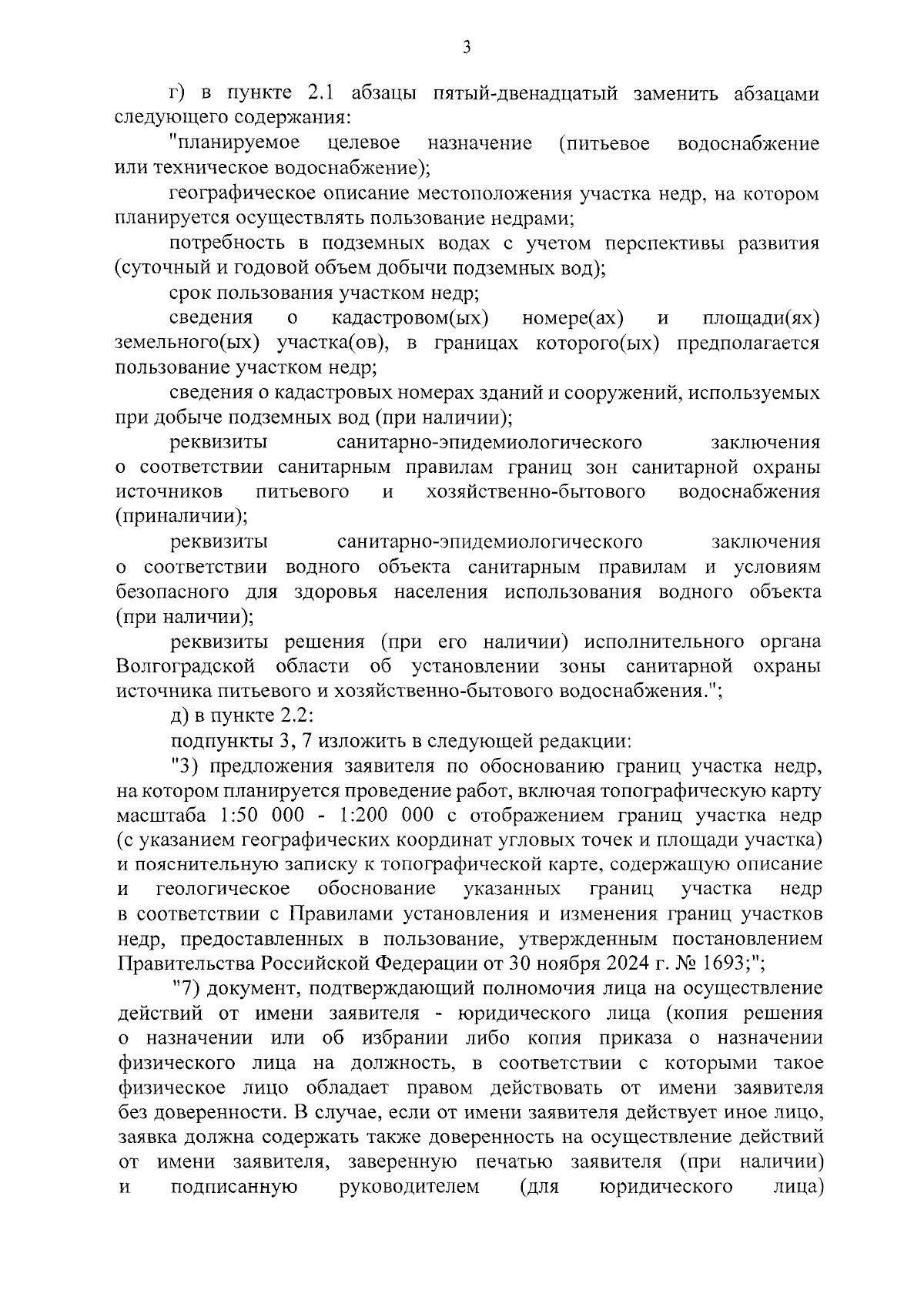 3

г) в пункте 2.1 абзацы пятый-двенадцатый заменить абзацами следующего содержания:

"планируемое целевое назначение (питьевое водоснабжение или техническое водоснабжение);

географическое описание местоположения участка недр, на котором планируется осуществлять пользование недрами;

потребность в подземных водах с учетом перспективы развития (суточный и годовой объем добычи подземных вод);

срок пользования участком недр;

сведения о кадастровом(ых) номере(ах) и площади(ях) земельного(ых) участка(ов), в границах которого(ых) предполагается пользование участком недр;

сведения о кадастровых номерах зданий и сооружений, используемых при добыче подземных вод (при наличии);

реквизиты санитарно-эпидемиологического заключения о соответствии санитарным правилам границ зон санитарной охраны источников питьевого и хозяйственно-бытового водоснабжения (приналичии);

реквизиты санитарно-эпидемиологического заключения о соответствии водного объекта санитарным правилам и условиям безопасного для здоровья населения использования водного объекта (при наличии);

реквизиты решения (при его наличии) исполнительного органа Волгоградской области об установлении зоны санитарной охраны источника питьевого и хозяйственно-бытового водоснабжения.";

д) в пункте 2.2:

подпункты 3, 7 изложить в следующей редакции:

"3) предложения заявителя по обоснованию границ участка недр, на котором планируется проведение работ, включая топографическую карту масштаба 1:50 000 - 1:200 000 с отображением границ участка недр (с указанием географических координат угловых точек и площади участка) и пояснительную записку к топографической карте, содержащую описание и геологическое обоснование указанных границ участка недр в соответствии с Правилами установления и изменения границ участков недр, предоставленных в пользование, утвержденным постановлением Правительства Российской Федерации от 30 ноября 2024 г. № 1693;";

"7) документ, подтверждающий полномочия лица на осуществление действий от имени заявителя - юридического лица (копия решения о назначении или об избрании либо копия приказа о назначении физического лица на должность, в соответствии с которыми такое физическое лицо обладает правом действовать от имени заявителя без доверенности. В случае, если от имени заявителя действует иное лицо, заявка должна содержать также доверенность на осуществление действий от имени заявителя, заверенную печатью заявителя (при наличии) и подписанную руководителем (для юридического лица)